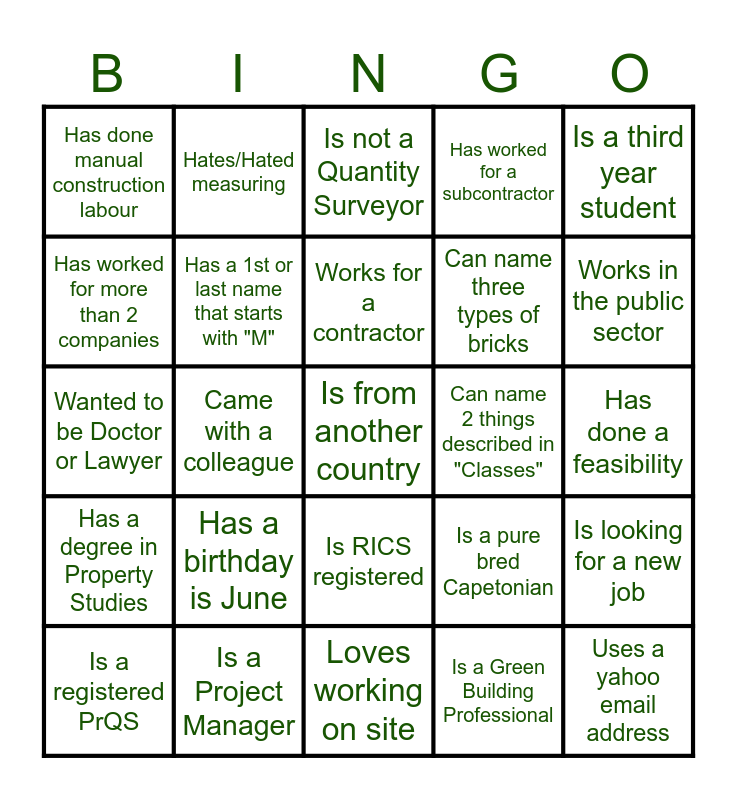 | B | I | N | G | O |
|---|---|---|---|---|
| Has done manual construction labour | Hates/Hated measuring | Is not a Quantity Surveyor | Has worked for a subcontractor | Is a third year student |
| Has worked for more than 2 companies | Has a 1st or last name that starts with "M" | Works for a contractor | Can name three types of bricks | Works in the public sector |
| Wanted to be Doctor or Lawyer | Came with a colleague | Is from another country | Can name 2 things described in "Classes" | Has done a feasibility |
| Has a degree in Property Studies | Has a birthday is June | Is RICS registered | Is a pure bred Capetonian | Is looking for a new job |
| Is a registered PrQS | Is a Project Manager | Loves working on site | Is a Green Building Professional | Uses a yahoo email address |